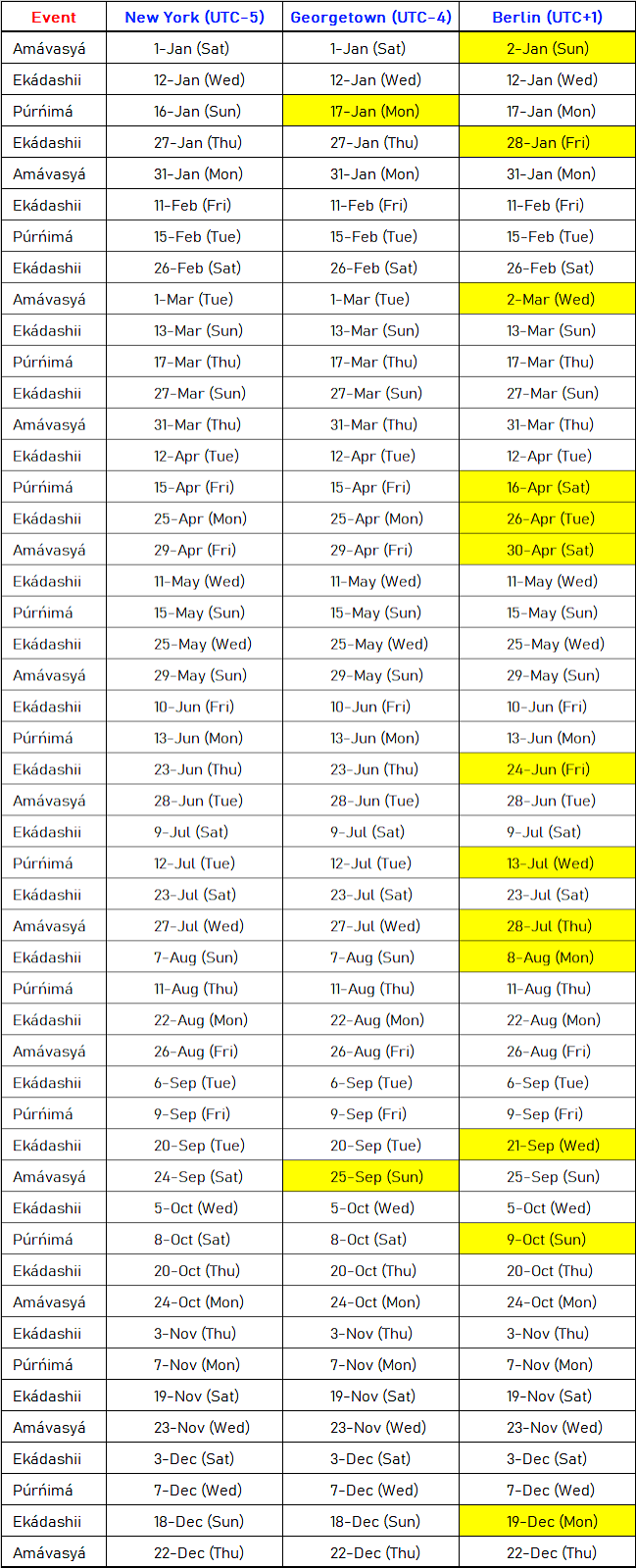 | Event | New York (UTC-5) | Georgetown (UTC-4) | Berlin (UTC+1) |
|---|---|---|---|
| Amávasyá | 1-Jan (Sat) | 1-Jan (Sat) | 2-Jan (Sun) |
| Ekádashii | 12-Jan (Wed) | 12-Jan (Wed) | 12-Jan (Wed) |
| Púrńimá | 16-Jan (Sun) | 17-Jan (Mon) | 17-Jan (Mon) |
| Ekádashii | 27-Jan (Thu) | 27-Jan (Thu) | 28-Jan (Fri) |
| Amávasyá | 31-Jan (Mon) | 31-Jan (Mon) | 31-Jan (Mon) |
| Ekádashii | 11-Feb (Fri) | 11-Feb (Fri) | 11-Feb (Fri) |
| Púrńimá | 15-Feb (Tue) | 15-Feb (Tue) | 15-Feb (Tue) |
| Ekádashii | 26-Feb (Sat) | 26-Feb (Sat) | 26-Feb (Sat) |
| Amávasyá | 1-Mar (Tue) | 1-Mar (Tue) | 2-Mar (Wed) |
| Ekádashii | 13-Mar (Sun) | 13-Mar (Sun) | 13-Mar (Sun) |
| Púrńimá | 17-Mar (Thu) | 17-Mar (Thu) | 17-Mar (Thu) |
| Ekádashii | 27-Mar (Sun) | 27-Mar (Sun) | 27-Mar (Sun) |
| Amávasyá | 31-Mar (Thu) | 31-Mar (Thu) | 31-Mar (Thu) |
| Ekádashii | 12-Apr (Tue) | 12-Apr (Tue) | 12-Apr (Tue) |
| Púrńimá | 15-Apr (Fri) | 15-Apr (Fri) | 16-Apr (Sat) |
| Ekádashii | 25-Apr (Mon) | 25-Apr (Mon) | 26-Apr (Tue) |
| Amávasyá | 29-Apr (Fri) | 29-Apr (Fri) | 30-Apr (Sat) |
| Ekádashii | 11-May (Wed) | 11-May (Wed) | 11-May (Wed) |
| Púrńimá | 15-May (Sun) | 15-May (Sun) | 15-May (Sun) |
| Ekádashii | 25-May (Wed) | 25-May (Wed) | 25-May (Wed) |
| Amávasyá | 29-May (Sun) | 29-May (Sun) | 29-May (Sun) |
| Ekádashii | 10-Jun (Fri) | 10-Jun (Fri) | 10-Jun (Fri) |
| Púrńimá | 13-Jun (Mon) | 13-Jun (Mon) | 13-Jun (Mon) |
| Ekádashii | 23-Jun (Thu) | 23-Jun (Thu) | 24-Jun (Fri) |
| Amávasyá | 28-Jun (Tue) | 28-Jun (Tue) | 28-Jun (Tue) |
| Ekádashii | 9-Jul (Sat) | 9-Jul (Sat) | 9-Jul (Sat) |
| Púrńimá | 12-Jul (Tue) | 12-Jul (Tue) | 13-Jul (Wed) |
| Ekádashii | 23-Jul (Sat) | 23-Jul (Sat) | 23-Jul (Sat) |
| Amávasyá | 27-Jul (Wed) | 27-Jul (Wed) | 28-Jul (Thu) |
| Ekádashii | 7-Aug (Sun) | 7-Aug (Sun) | 8-Aug (Mon) |
| Púrńimá | 11-Aug (Thu) | 11-Aug (Thu) | 11-Aug (Thu) |
| Ekádashii | 22-Aug (Mon) | 22-Aug (Mon) | 22-Aug (Mon) |
| Amávasyá | 26-Aug (Fri) | 26-Aug (Fri) | 26-Aug (Fri) |
| Ekádashii | 6-Sep (Tue) | 6-Sep (Tue) | 6-Sep (Tue) |
| Púrńimá | 9-Sep (Fri) | 9-Sep (Fri) | 9-Sep (Fri) |
| Ekádashii | 20-Sep (Tue) | 20-Sep (Tue) | 21-Sep (Wed) |
| Amávasyá | 24-Sep (Sat) | 25-Sep (Sun) | 25-Sep (Sun) |
| Ekádashii | 5-Oct (Wed) | 5-Oct (Wed) | 5-Oct (Wed) |
| Púrńimá | 8-Oct (Sat) | 8-Oct (Sat) | 9-Oct (Sun) |
| Ekádashii | 20-Oct (Thu) | 20-Oct (Thu) | 20-Oct (Thu) |
| Amávasyá | 24-Oct (Mon) | 24-Oct (Mon) | 24-Oct (Mon) |
| Ekádashii | 3-Nov (Thu) | 3-Nov (Thu) | 3-Nov (Thu) |
| Púrńimá | 7-Nov (Mon) | 7-Nov (Mon) | 7-Nov (Mon) |
| Ekádashii | 19-Nov (Sat) | 19-Nov (Sat) | 19-Nov (Sat) |
| Amávasyá | 23-Nov (Wed) | 23-Nov (Wed) | 23-Nov (Wed) |
| Ekádashii | 3-Dec (Sat) | 3-Dec (Sat) | 3-Dec (Sat) |
| Púrńimá | 7-Dec (Wed) | 7-Dec (Wed) | 7-Dec (Wed) |
| Ekádashii | 18-Dec (Sun) | 18-Dec (Sun) | 19-Dec (Mon) |
| Amávasyá | 22-Dec (Thu) | 22-Dec (Thu) | 22-Dec (Thu) |